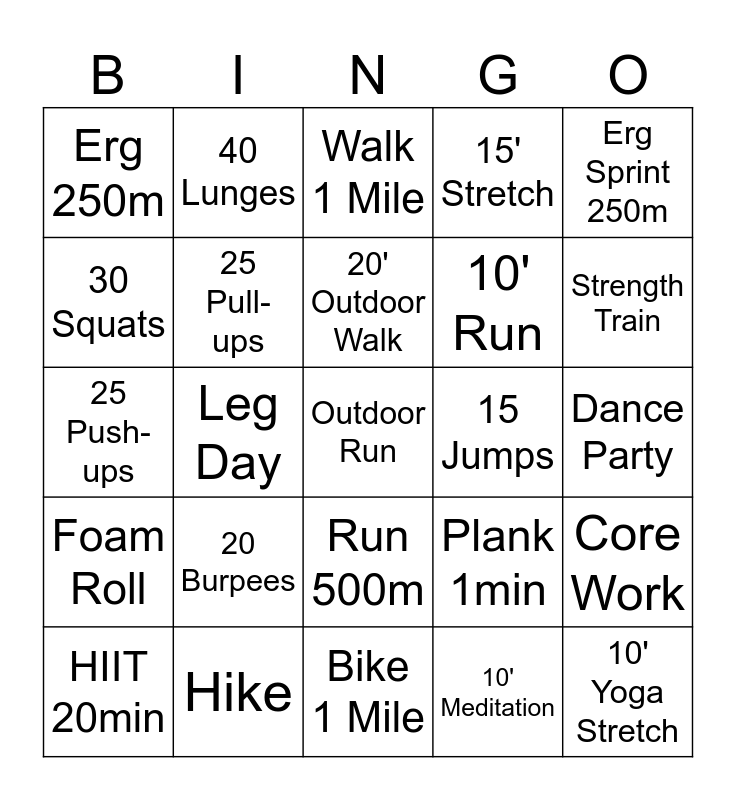 | B | I | N | G | O |
|---|---|---|---|---|
| Erg 250m | 40 Lunges | Walk 1 Mile | 15' Stretch | Erg Sprint 250m |
| 30 Squats | 25 Pull-ups | 20' Outdoor Walk | 10' Run | Strength Train |
| 25 Push-ups | Leg Day | Outdoor Run | 15 Jumps | Dance Party |
| Foam Roll | 20 Burpees | Run 500m | Plank 1min | Core Work |
| HIIT 20min | Hike | Bike 1 Mile | 10' Meditation | 10' Yoga Stretch |